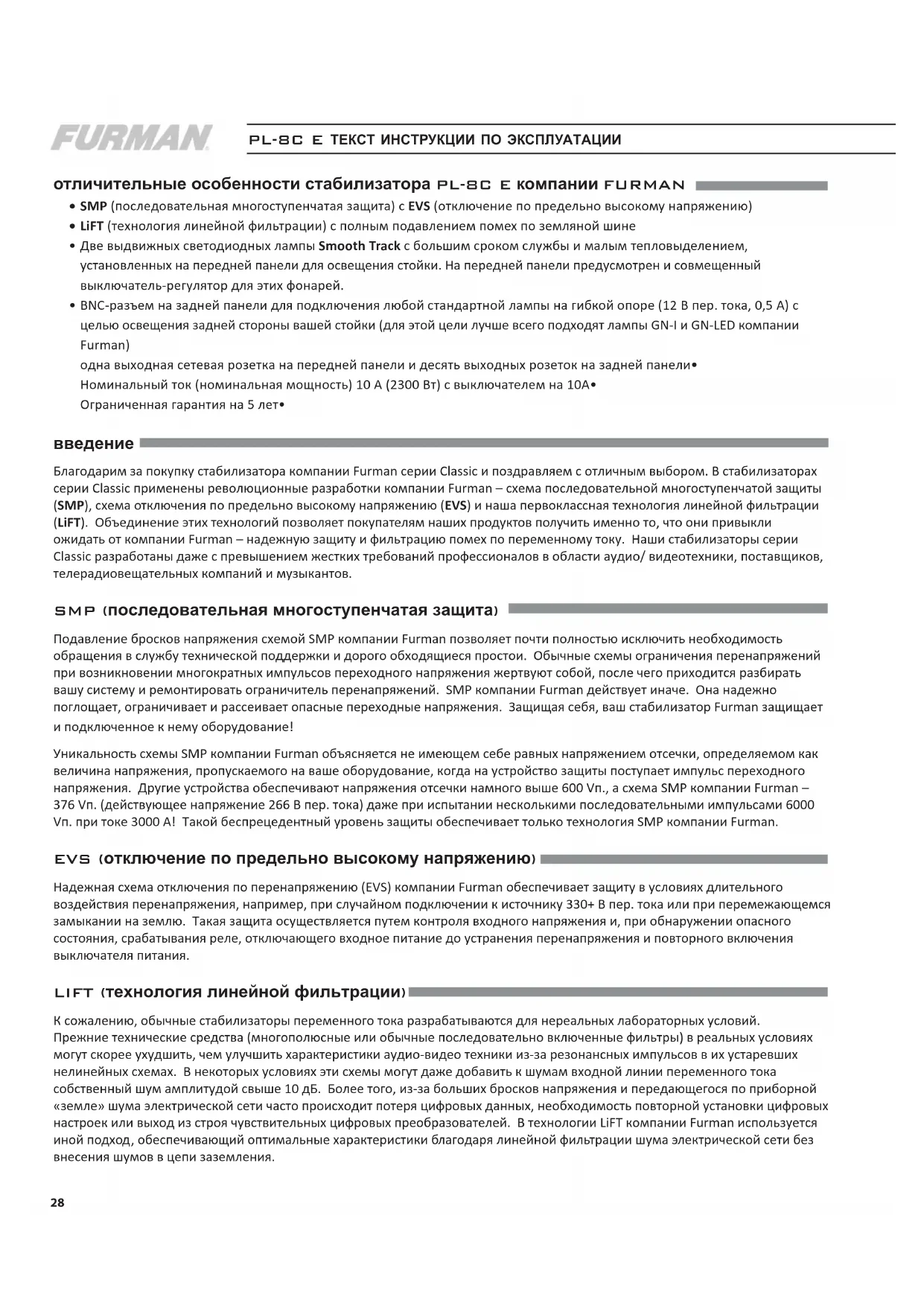 FURMAN

PL-8C E ТЕКСТ ИНСТРУКЦИИ ПО ЭКСПЛУАТАЦИИ

отличительные особенности стабилизатора PL-8C E компании FURMAN

• SMP (последовательная многоступенчатая защита) с EVS (отключение по предельно высокому напряжению)
• LiFT (технология линейной фильтрации) с полным подавлением помех по земляной шине
• Две выдвижных светодиодных лампы Smooth Track с большим сроком службы и малым тепловыделением, установленных на передней панели для освещения стойки. На передней панели предусмотрен и совмещенный выключатель-регулятор для этих фонарей.
• BNC-разъем на задней панели для подключения любой стандартной лампы на гибкой опоре (12 В пер. тока, 0,5 А) с целью освещения задней стороны вашей стойки (для этой цели лучше всего подходят лампы GN-I и GN-LED компании Furman)
одна выходная сетевая розетка на передней панели и десять выходных розеток на задней панели•
Номинальный ток (номинальная мощность) 10 А (2300 Вт) с выключателем на 10А•
Ограниченная гарантия на 5 лет•

введение

Благодарим за покупку стабилизатора компании Furman серии Classic и поздравляем с отличным выбором. В стабилизаторах серии Classic применены революционные разработки компании Furman – схема последовательной многоступенчатой защиты (SMP), схема отключения по предельно высокому напряжению (EVS) и наша первоклассная технология линейной фильтрации (LiFT). Объединение этих технологий позволяет покупателям наших продуктов получить именно то, что они привыкли ожидать от компании Furman – надежную защиту и фильтрацию помех по переменному току. Наши стабилизаторы серии Classic разработаны даже с превышением жестких требований профессионалов в области аудио/ видеотехники, поставщиков, телерадиовещательных компаний и музыкантов.

SMP (последовательная многоступенчатая защита)

Подавление бросков напряжения схемой SMP компании Furman позволяет почти полностью исключить необходимость обращения в службу технической поддержки и дорого обходящиеся простои. Обычные схемы ограничения перенапряжений при возникновении многократных импульсов переходного напряжения жертвуют собой, после чего приходится разбирать вашу систему и ремонтировать ограничитель перенапряжений. SMP компании Furman действует иначе. Она надежно поглощает, ограничивает и рассеивает опасные переходные напряжения. Защищая себя, ваш стабилизатор Furman защищает и подключенное к нему оборудование!

Уникальность схемы SMP компании Furman объясняется не имеющем себе равных напряжением отсечки, определяемом как величина напряжения, пропускаемого на ваше оборудование, когда на устройство защиты поступает импульс переходного напряжения. Другие устройства обеспечивают напряжения отсечки намного выше 600 Vп., а схема SMP компании Furman – 376 Vп. (действующее напряжение 266 В пер. тока) даже при испытании несколькими последовательными импульсами 6000 Vп. при токе 3000 А! Такой беспрецедентный уровень защиты обеспечивает только технология SMP компании Furman.

EVS (отключение по предельно высокому напряжению)

Надежная схема отключения по перенапряжению (EVS) компании Furman обеспечивает защиту в условиях длительного воздействия перенапряжения, например, при случайном подключении к источнику 330+ В пер. тока или при перемежающемся замыкании на землю. Такая защита осуществляется путем контроля входного напряжения и, при обнаружении опасного состояния, срабатывания реле, отключающего входное питание до устранения перенапряжения и повторного включения выключателя питания.

LIFT (технология линейной фильтрации)

К сожалению, обычные стабилизаторы переменного тока разрабатываются для нереальных лабораторных условий. Прежние технические средства (многополюсные или обычные последовательно включенные фильтры) в реальных условиях могут скорее ухудшить, чем улучшить характеристики аудио-видео техники из-за резонансных импульсов в их устаревших нелинейных схемах. В некоторых условиях эти схемы могут даже добавить к шумам входной линии переменного тока собственный шум амплитудой свыше 10 дБ. Более того, из-за больших бросков напряжения и передающегося по приборной «земле» шума электрической сети часто происходит потеря цифровых данных, необходимость повторной установки цифровых настроек или выход из строя чувствительных цифровых преобразователей. В технологии LiFT компании Furman используется иной подход, обеспечивающий оптимальные характеристики благодаря линейной фильтрации шума электрической сети без внесения шумов в цепи заземления.

28